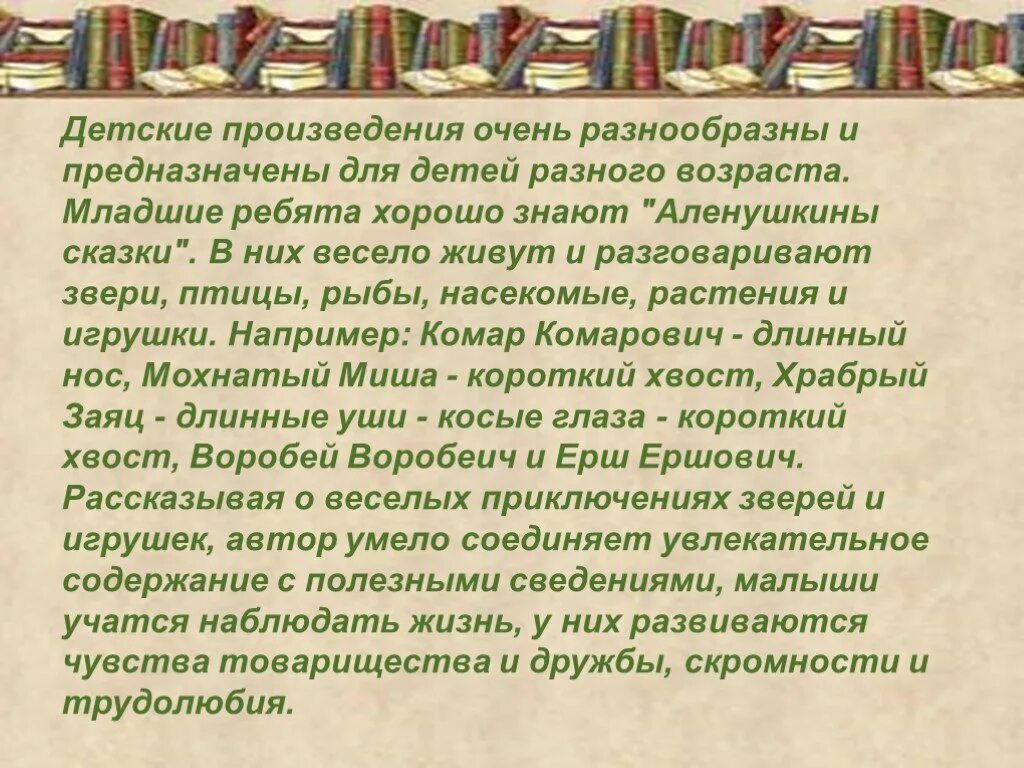 Детские произведения очень разнообразны и предназначены для детей разного возраста. Младшие ребята хорошо знают "Аленушкины сказки". В них весело живут и разговаривают звери, птицы, рыбы, насекомые, растения и игрушки. Например: Комар Комарович - длинный нос, Мохнатый Миша - короткий хвост, Храбрый Заяц - длинные уши - косые глаза - короткий хвост, Воробей Воробеич и Ерш Ершович. Рассказывая о веселых приключениях зверей и игрушек, автор умело соединяет увлекательное содержание с полезными сведениями, малыши учатся наблюдать жизнь, у них развиваются чувства товарищества и дружбы, скромности и трудолюбия.